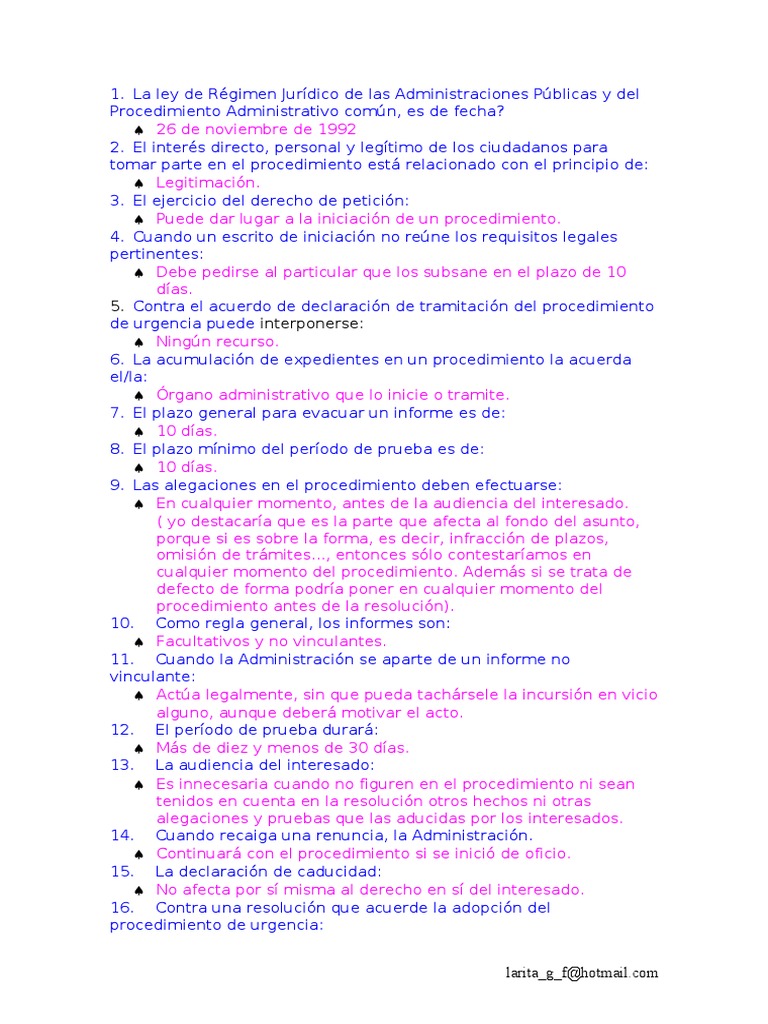 1. La ley de Régimen Jurídico de las Administraciones Públicas y del Procedimiento Administrativo común, es de fecha?
♠ 26 de noviembre de 1992
2. El interés directo, personal y legítimo de los ciudadanos para tomar parte en el procedimiento está relacionado con el principio de:
♠ Legitimación.
3. El ejercicio del derecho de petición:
♠ Puede dar lugar a la iniciación de un procedimiento.
4. Cuando un escrito de iniciación no reúne los requisitos legales pertinentes:
♠ Debe pedirse al particular que los subsane en el plazo de 10 días.
5. Contra el acuerdo de declaración de tramitación del procedimiento de urgencia puede interponerse:
♠ Ningún recurso.
6. La acumulación de expedientes en un procedimiento la acuerda el/la:
♠ Órgano administrativo que lo inicie o tramite.
7. El plazo general para evacuar un informe es de:
♠ 10 días.
8. El plazo mínimo del período de prueba es de:
♠ 10 días.
9. Las alegaciones en el procedimiento deben efectuarse:
♠ En cualquier momento, antes de la audiencia del interesado. ( yo destacaría que es la parte que afecta al fondo del asunto, porque si es sobre la forma, es decir, infracción de plazos, omisión de trámites..., entonces sólo contestaríamos en cualquier momento del procedimiento. Además si se trata de defecto de forma podría poner en cualquier momento del procedimiento antes de la resolución).
10. Como regla general, los informes son:
♠ Facultativos y no vinculantes.
11. Cuando la Administración se aparte de un informe no vinculante:
♠ Actúa legalmente, sin que pueda tachársele la incursión en vicio alguno, aunque deberá motivar el acto.
12. El período de prueba durará:
♠ Más de diez y menos de 30 días.
13. La audiencia del interesado:
♠ Es innecesaria cuando no figuren en el procedimiento ni sean tenidos en cuenta en la resolución otros hechos ni otras alegaciones y pruebas que las aducidas por los interesados.
14. Cuando recaiga una renuncia, la Administración.
♠ Continuará con el procedimiento si se inició de oficio.
15. La declaración de caducidad:
♠ No afecta por sí misma al derecho en sí del interesado.
16. Contra una resolución que acuerde la adopción del procedimiento de urgencia:

larita_g_f@hotmail.com